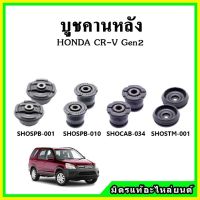 บูชคานหลัง
HONDA CR-V Gen2

SHOSPB-001 SHOSPB-010 SHOCAB-034 SHOSTM-001

มิตรแท้อะไหล่ยนต์